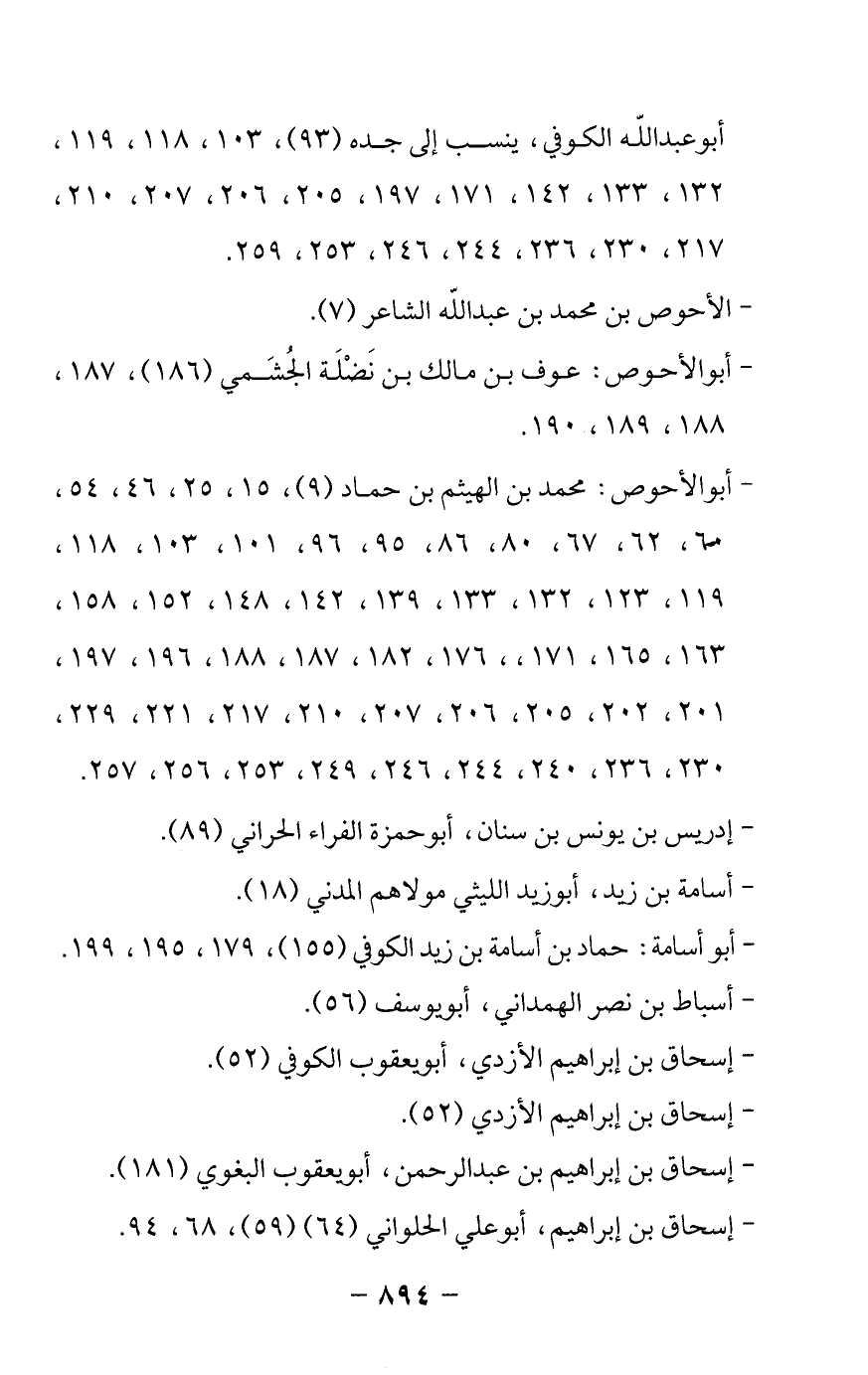 أبوعبدالله الكوفي، ينسب إلى جده (٩٣)، ١٠٣، ١١٨، ١١٩، ١٣٢، ١٣٣، ١٤٢، ١٧١، ١٩٧، ٢٠٥، ٢٠٦، ٢٠٧، ٢١٠، ٢١٧، ٢٣٠، ٢٣٦، ٢٤٤، ٢٤٦، ٢٥٣، ٢٥٩.

- الأحوص بن محمد بن عبدالله الشاعر (٧).

- أبوالأحوص: عوف بن مالك بن نَضْلَة الجُشَمي (١٨٦)، ١٨٧، ١٨٨، ١٨٩، ١٩٠.

- أبوالأحوص: محمد بن الهيثم بن حماد (٩)، ١٥، ٢٥، ٤٦، ٥٤، ٦٠، ٦٢، ٦٧، ٨٠، ٨٦، ٩٥، ٩٦، ١٠١، ١٠٣، ١١٨، ١١٩، ١٢٣، ١٣٢، ١٣٣، ١٣٩، ١٤٢، ١٤٨، ١٥٢، ١٥٨، ١٦٣، ١٦٥، ١٧١، ، ١٧٦، ١٨٢، ١٨٧، ١٨٨، ١٩٦، ١٩٧، ٢٠١، ٢٠٢، ٢٠٥، ٢٠٦، ٢٠٧، ٢١٠، ٢١٧، ٢٢١، ٢٢٩، ٢٣٠، ٢٣٦، ٢٤٠، ٢٤٤، ٢٤٦، ٢٤٩، ٢٥٣، ٢٥٦، ٢٥٧.

- إدريس بن يونس بن سنان، أبوحمزة الفراء الحراني (٨٩).

- أسامة بن زيد، أبوزيد الليثي مولاهم المدني (١٨).

- أبو أسامة: حماد بن أسامة بن زيد الكوفي (١٥٥)، ١٧٩، ١٩٥، ١٩٩.

- أسباط بن نصر الهمداني، أبويوسف (٥٦).

- إسحاق بن إبراهيم الأزدي، أبويعقوب الكوفي (٥٢).

- إسحاق بن إبراهيم الأزدي (٥٢).

- إسحاق بن إبراهيم بن عبدالرحمن، أبويعقوب البغوي (١٨١).

- إسحاق بن إبراهيم، أبوعلي الحلواني (٦٤) (٥٩)، ٦٨، ٩٤.

- ٨٩٤ -